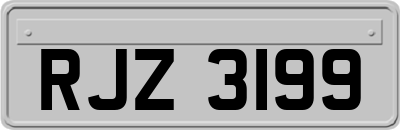 RJZ 3199